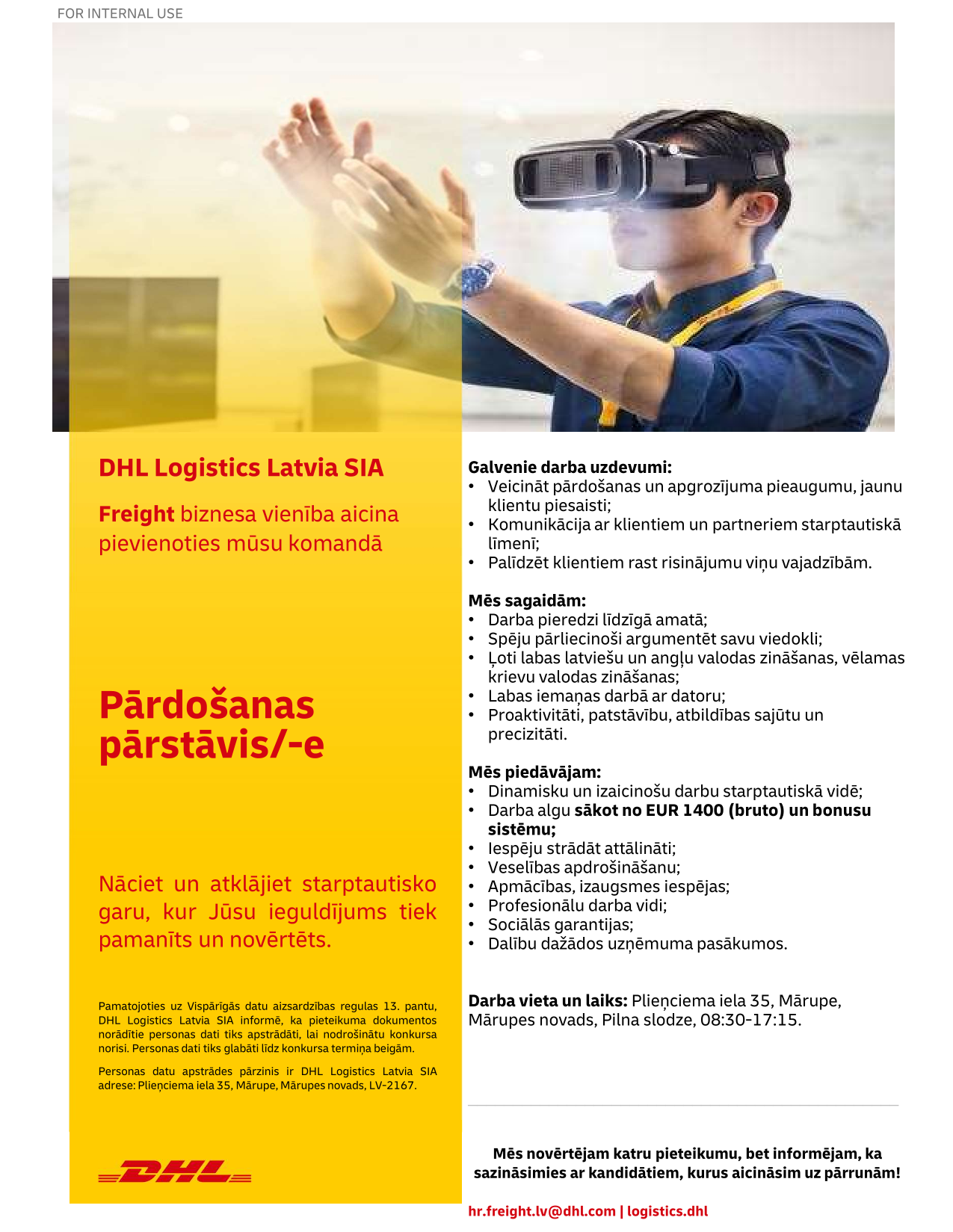 FOR INTERNAL USE

DHL Logistics Latvia SIA

Freight biznesa vienība aicina pievienoties mūsu komandā

Pārdošanas pārstāvis/-e

Nāciet un atklājiet starptautisko garu, kur Jūsu ieguldījums tiek pamanīts un novērtēts.

Pamatojoties uz Vispārīgās datu aizsardzības regulas 13. pantu, DHL Logistics Latvia SIA informē, ka pieteikuma dokumentos norādītie personas dati tiks apstrādāti, lai nodrošinātu konkursa norisi. Personas dati tiks glabāti līdz konkursa termiņa beigām.

Personas datu apstrādes pārzinis ir DHL Logistics Latvia SIA adrese: Plieņciema iela 35, Mārupe, Mārupes novads, LV-2167.

DHL

Galvenie darba uzdevumi:
• Veicināt pārdošanas un apgrozījuma pieaugumu, jaunu klientu piesaisti;
• Komunikācija ar klientiem un partneriem starptautiskā līmenī;
• Palīdzēt klientiem rast risinājumu viņu vajadzībām.

Mēs sagaidām:
• Darba pieredzi līdzīgā amatā;
• Spēju pārliecinoši argumentēt savu viedokli;
• Ļoti labas latviešu un angļu valodas zināšanas, vēlamas krievu valodas zināšanas;
• Labas iemaņas darbā ar datoru;
• Proaktivitāti, patstāvību, atbildības sajūtu un precizitāti.

Mēs piedāvājam:
• Dinamisku un izaicinošu darbu starptautiskā vidē;
• Darba algu sākot no EUR 1400 (bruto) un bonusu sistēmu;
• Iespēju strādāt attālināti;
• Veselības apdrošināšanu;
• Apmācības, izaugsmes iespējas;
• Profesionālu darba vidi;
• Sociālās garantijas;
• Dalību dažādos uzņēmuma pasākumos.

Darba vieta un laiks: Plieņciema iela 35, Mārupe, Mārupes novads, Pilna slodze, 08:30-17:15.

Mēs novērtējam katru pieteikumu, bet informējam, ka sazināsimies ar kandidātiem, kurus aicināsim uz pārrunām!

hr.freight.lv@dhl.com | logistics.dhl